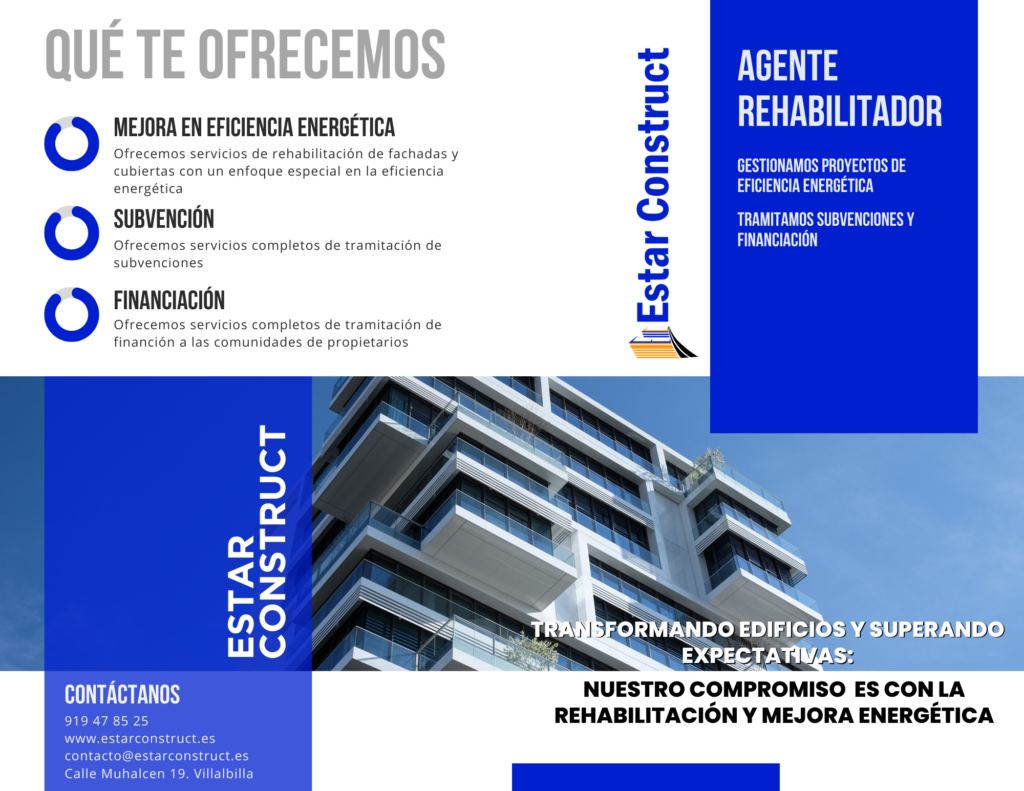 QUÉ TE OFRECEMOS

MEJORA EN EFICIENCIA ENERGÉTICA
Ofrecemos servicios de rehabilitación de fachadas y cubiertas con un enfoque especial en la eficiencia energética

SUBVENCIÓN
Ofrecemos servicios completos de tramitación de subvenciones

FINANCIACIÓN
Ofrecemos servicios completos de tramitación de financión a las comunidades de propietarios

Estar Construct

AGENTE REHABILITADOR

GESTIONAMOS PROYECTOS DE EFICIENCIA ENERGÉTICA

TRAMITAMOS SUBVENCIONES Y FINANCIACIÓN

ESTAR CONSTRUCT

CONTÁCTANOS
919 47 85 25
www.estarconstruct.es
contacto@estarconstruct.es
Calle Muhalcen 19. Villalbilla

TRANSFORMANDO EDIFICIOS Y SUPERANDO EXPECTATIVAS:

NUESTRO COMPROMISO ES CON LA REHABILITACIÓN Y MEJORA ENERGÉTICA